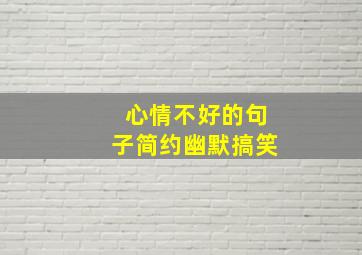 心情不好的句子简约幽默搞笑